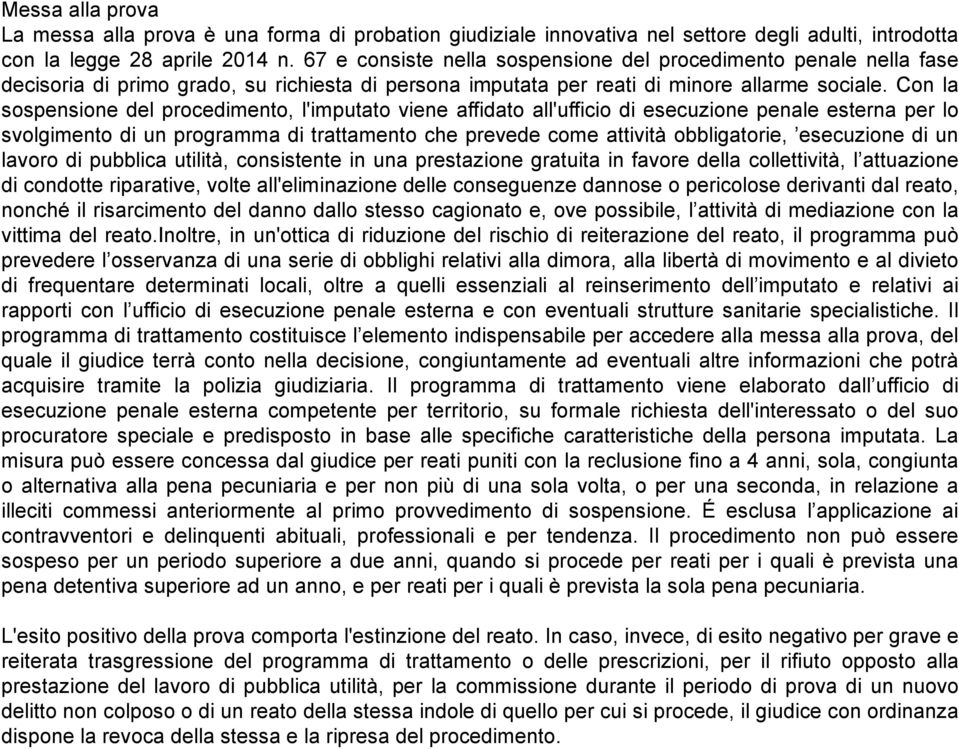 Messa alla prova
La messa alla prova è una forma di probation giudiziale innovativa nel settore degli adulti, introdotta con la legge 28 aprile 2014 n. 67 e consiste nella sospensione del procedimento penale nella fase decisoria di primo grado, su richiesta di persona imputata per reati di minore allarme sociale. Con la sospensione del procedimento, l'imputato viene affidato all'ufficio di esecuzione penale esterna per lo svolgimento di un programma di trattamento che prevede come attività obbligatorie, ’esecuzione di un lavoro di pubblica utilità, consistente in una prestazione gratuita in favore della collettività, l’attuazione di condotte riparative, volte all'eliminazione delle conseguenze dannose o pericolose derivanti dal reato, nonché il risarcimento del danno dallo stesso cagionato e, ove possibile, l’attività di mediazione con la vittima del reato.Inoltre, in un'ottica di riduzione del rischio di reiterazione del reato, il programma può prevedere l’osservanza di una serie di obblighi relativi alla dimora, alla libertà di movimento e al divieto di frequentare determinati locali, oltre a quelli essenziali al reinserimento dell’imputato e relativi ai rapporti con l’ufficio di esecuzione penale esterna e con eventuali strutture sanitarie specialistiche. Il programma di trattamento costituisce l’elemento indispensabile per accedere alla messa alla prova, del quale il giudice terrà conto nella decisione, congiuntamente ad eventuali altre informazioni che potrà acquisire tramite la polizia giudiziaria. Il programma di trattamento viene elaborato dall’ufficio di esecuzione penale esterna competente per territorio, su formale richiesta dell'interessato o del suo procuratore speciale e predisposto in base alle specifiche caratteristiche della persona imputata. La misura può essere concessa dal giudice per reati puniti con la reclusione fino a 4 anni, sola, congiunta o alternativa alla pena pecuniaria e per non più di una sola volta, o per una seconda, in relazione a illeciti commessi anteriormente al primo provvedimento di sospensione. É esclusa l’applicazione ai contravventori e delinquenti abituali, professionali e per tendenza. Il procedimento non può essere sospeso per un periodo superiore a due anni, quando si procede per reati per i quali è prevista una pena detentiva superiore ad un anno, e per reati per i quali è prevista la sola pena pecuniaria.

L'esito positivo della prova comporta l'estinzione del reato. In caso, invece, di esito negativo per grave e reiterata trasgressione del programma di trattamento o delle prescrizioni, per il rifiuto opposto alla prestazione del lavoro di pubblica utilità, per la commissione durante il periodo di prova di un nuovo delitto non colposo o di un reato della stessa indole di quello per cui si procede, il giudice con ordinanza dispone la revoca della stessa e la ripresa del procedimento.